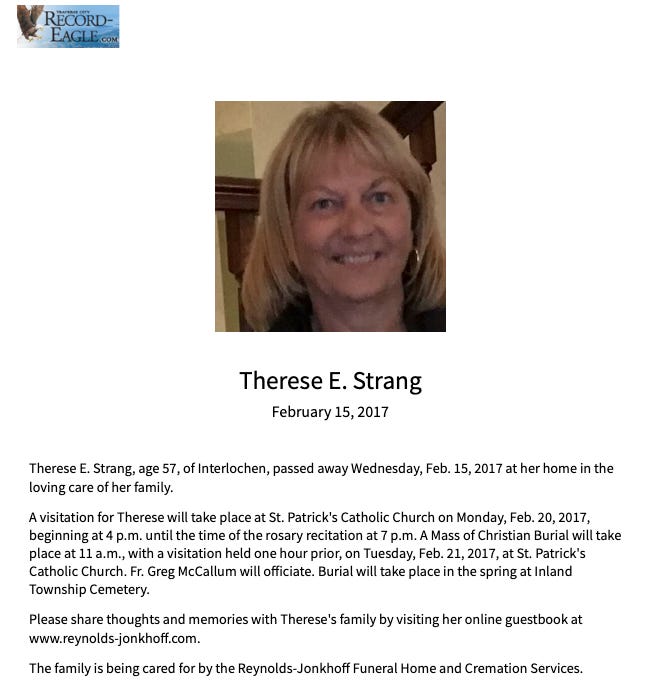 TRAVERSE CITY RECORD-EAGLE.COM

Therese E. Strang
February 15, 2017

Therese E. Strang, age 57, of Interlochen, passed away Wednesday, Feb. 15, 2017 at her home in the loving care of her family.

A visitation for Therese will take place at St. Patrick's Catholic Church on Monday, Feb. 20, 2017, beginning at 4 p.m. until the time of the rosary recitation at 7 p.m. A Mass of Christian Burial will take place at 11 a.m., with a visitation held one hour prior, on Tuesday, Feb. 21, 2017, at St. Patrick's Catholic Church. Fr. Greg McCallum will officiate. Burial will take place in the spring at Inland Township Cemetery.

Please share thoughts and memories with Therese's family by visiting her online guestbook at www.reynolds-jonkhoff.com.

The family is being cared for by the Reynolds-Jonkhoff Funeral Home and Cremation Services.